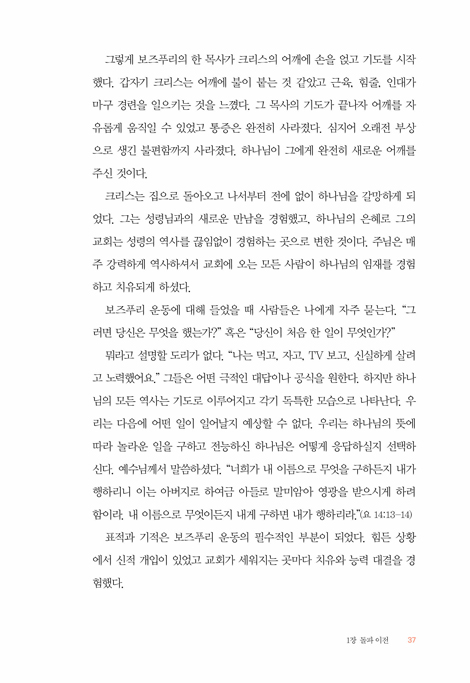 그렇게 보즈푸리의 한 목사가 크리스의 어깨에 손을 얹고 기도를 시작했다. 갑자기 크리스는 어깨에 불이 붙는 것 같았고 근육, 힘줄, 인대가 마구 경련을 일으키는 것을 느꼈다. 그 목사의 기도가 끝나자 어깨를 자유롭게 움직일 수 있었고 통증은 완전히 사라졌다. 심지어 오래전 부상으로 생긴 불편함까지 사라졌다. 하나님이 그에게 완전히 새로운 어깨를 주신 것이다.

크리스는 집으로 돌아오고 나서부터 전에 없이 하나님을 갈망하게 되었다. 그는 성령님과의 새로운 만남을 경험했고, 하나님의 은혜로 그의 교회는 성령의 역사를 끊임없이 경험하는 곳으로 변한 것이다. 주님은 매주 강력하게 역사하셔서 교회에 오는 모든 사람이 하나님의 임재를 경험하고 치유되게 하셨다.

보즈푸리 운동에 대해 들었을 때 사람들은 나에게 자주 묻는다. "그러면 당신은 무엇을 했는가?" 혹은 "당신이 처음 한 일이 무엇인가?"

뭐라고 설명할 도리가 없다. "나는 먹고, 자고, TV 보고, 신실하게 살려고 노력했어요." 그들은 어떤 극적인 대답이나 공식을 원한다. 하지만 하나님의 모든 역사는 기도로 이루어지고 각기 독특한 모습으로 나타난다. 우리는 다음에 어떤 일이 일어날지 예상할 수 없다. 우리는 하나님의 뜻에 따라 놀라운 일을 구하고 전능하신 하나님은 어떻게 응답하실지 선택하신다. 예수님께서 말씀하셨다. "너희가 내 이름으로 무엇을 구하든지 내가 행하리니 이는 아버지로 하여금 아들로 말미암아 영광을 받으시게 하려 함이라. 내 이름으로 무엇이든지 내게 구하면 내가 행하리라."(요 14:13-14)

표적과 기적은 보즈푸리 운동의 필수적인 부분이 되었다. 힘든 상황에서 신적 개입이 있었고 교회가 세워지는 곳마다 치유와 능력 대결을 경험했다.

1장 돌파 이전 37